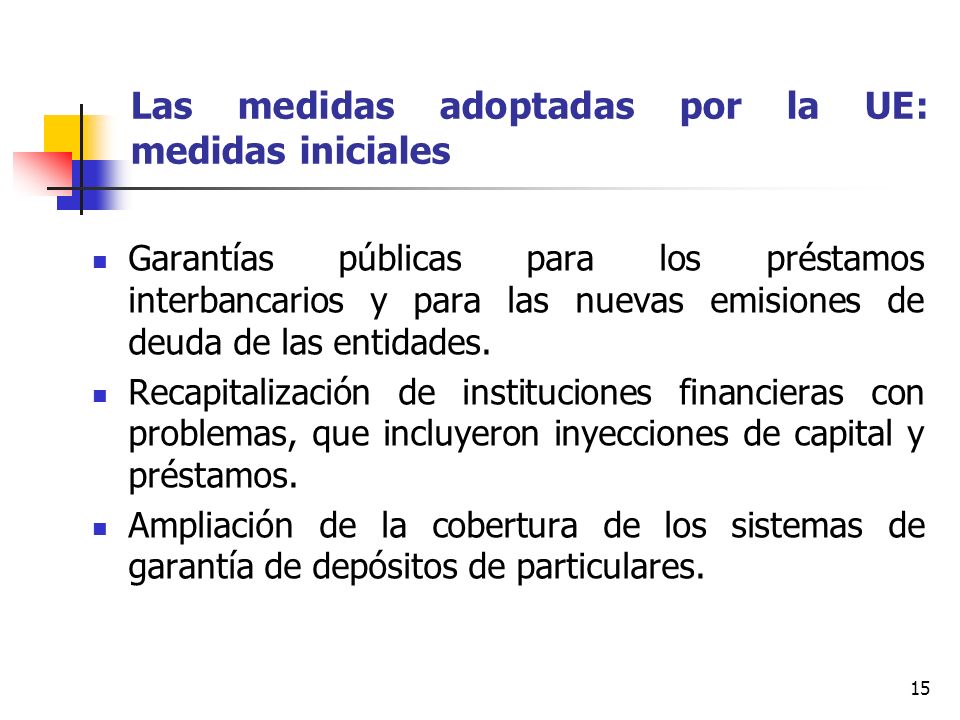 Las medidas adoptadas por la UE: medidas iniciales

- Garantías públicas para los préstamos interbancarios y para las nuevas emisiones de deuda de las entidades.
- Recapitalización de instituciones financieras con problemas, que incluyeron inyecciones de capital y préstamos.
- Ampliación de la cobertura de los sistemas de garantía de depósitos de particulares.

15